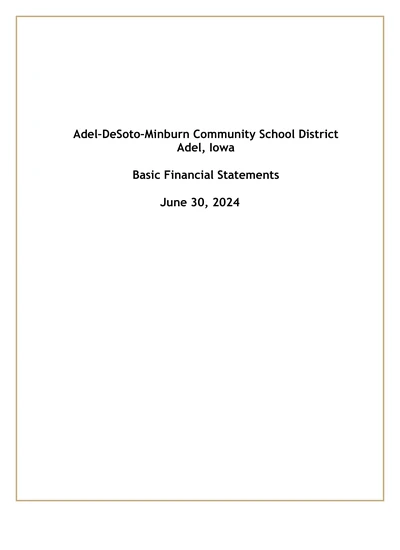 Adel-DeSoto-Minburn Community School District
Adel, Iowa

Basic Financial Statements

June 30, 2024